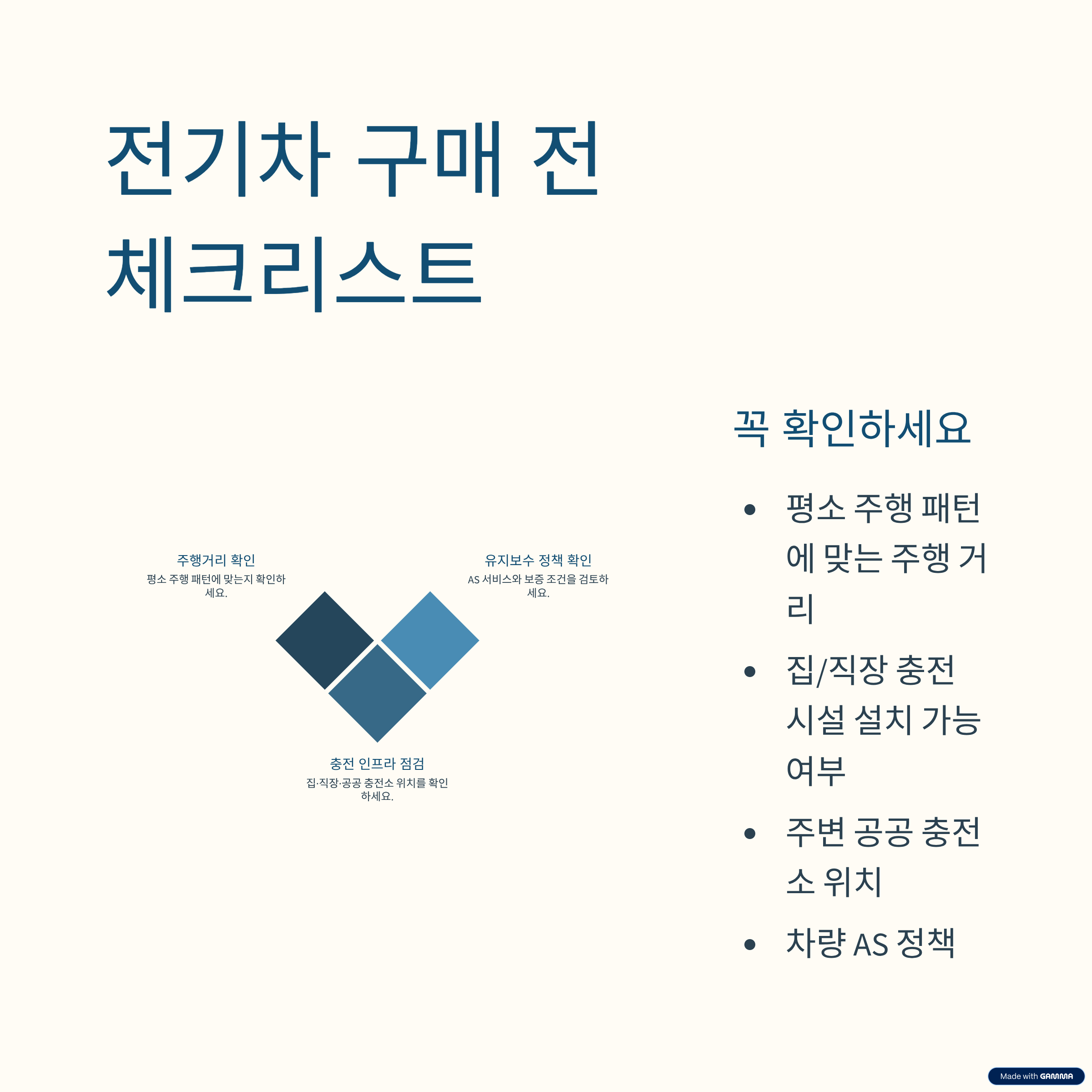 전기차 구매 전 체크리스트

주행거리 확인

평소 주행 패턴에 맞는지 확인하세요.

유지보수 정책 확인

AS 서비스와 보증 조건을 검토하세요.

충전 인프라 점검

집·직장·공공 충전소 위치를 확인하세요.

꼭 확인하세요

• 평소 주행 패턴에 맞는 주행 거리
• 집/직장 충전 시설 설치 가능 여부
• 주변 공공 충전소 위치
• 차량 AS 정책

Made with GAMMA